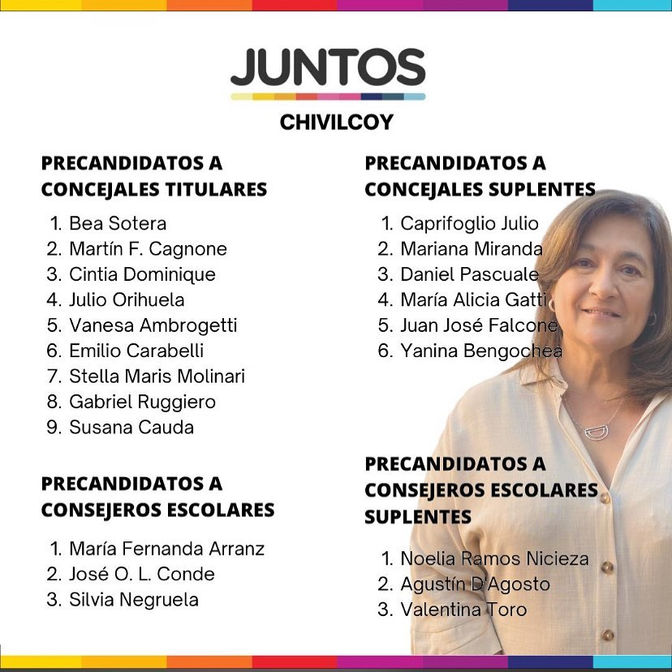 JUNTOS
CHIVILCOY

PRECANDIDATOS A CONCEJALES TITULARES

1. Bea Sotera
2. Martín F. Cagnone
3. Cintia Dominique
4. Julio Orihuela
5. Vanesa Ambrogetti
6. Emilio Carabelli
7. Stella Maris Molinari
8. Gabriel Ruggiero
9. Susana Cauda

PRECANDIDATOS A CONSEJEROS ESCOLARES

1. María Fernanda Arranz
2. José O. L. Conde
3. Silvia Negruela

PRECANDIDATOS A CONCEJALES SUPLENTES

1. Caprifoglio Julio
2. Mariana Miranda
3. Daniel Pascuale
4. María Alicia Gatti
5. Juan José Falcone
6. Yanina Bengochea

PRECANDIDATOS A CONSEJEROS ESCOLARES SUPLENTES

1. Noelia Ramos Nicieza
2. Agustín D'Agosto
3. Valentina Toro